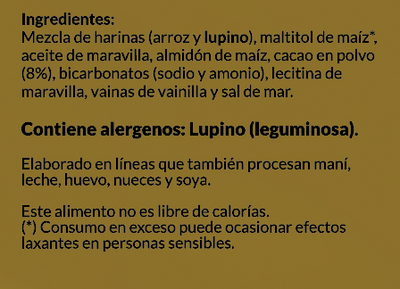 Ingredientes:
Mezcla de harinas (arroz y lupino), maltitol de maíz*, aceite de maravilla, almidón de maíz, cacao en polvo (8%), bicarbonatos (sodio y amonio), lecitina de maravilla, vainas de vainilla y sal de mar.

Contiene alergenos: Lupino (leguminosa).

Elaborado en líneas que también procesan maní, leche, huevo, nueces y soya.

Este alimento no es libre de calorías.
(*) Consumo en exceso puede ocasionar efectos laxantes en personas sensibles.